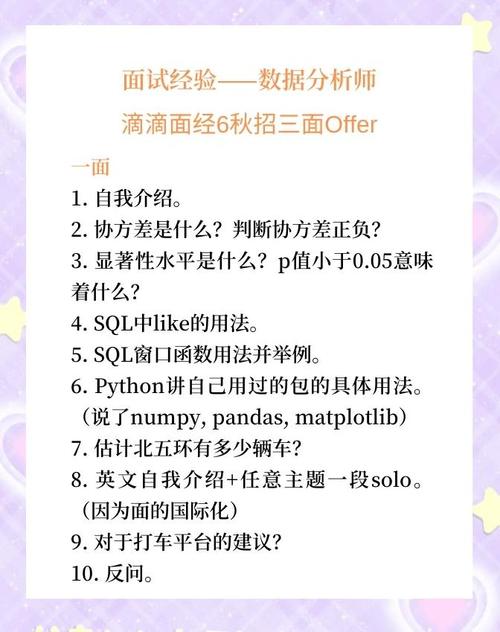 面试经验——数据分析师
滴滴面经6秋招三面Offer

一面
1. 自我介绍。
2. 协方差是什么？判断协方差正负？
3. 显著性水平是什么？p值小于0.05意味着什么？
4. SQL中like的用法。
5. SQL窗口函数用法并举例。
6. Python讲自己用过的包的具体用法。（说了numpy, pandas, matplotlib）
7. 估计北五环有多少辆车？
8. 英文自我介绍+任意主题一段solo。（因为面的国际化）
9. 对于打车平台的建议？
10. 反问。